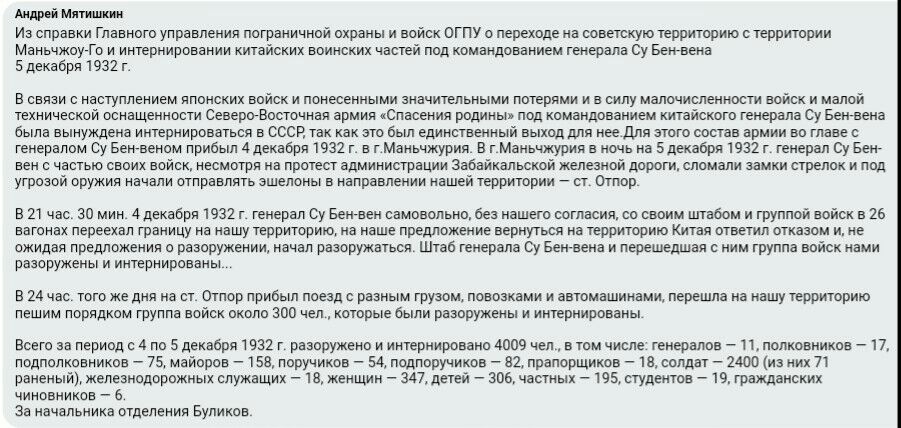 Андрей Мятишкин

Из справки Главного управления пограничной охраны и войск ОГПУ о переходе на советскую территорию с территории Маньчжоу-Го и интернировании китайских воинских частей под командованием генерала Су Бен-вена 5 декабря 1932 г.

В связи с наступлением японских войск и понесенными значительными потерями и в силу малочисленности войск и малой технической оснащенности Северо-Восточная армия «Спасения родины» под командованием китайского генерала Су Бен-вена была вынуждена интернироваться в СССР, так как это был единственный выход для нее.Для этого состав армии во главе с генералом Су Бен-веном прибыл 4 декабря 1932 г. в г.Маньчжурия. В г.Маньчжурия в ночь на 5 декабря 1932 г. генерал Су Бен-вен с частью своих войск, несмотря на протест администрации Забайкальской железной дороги, сломали замки стрелок и под угрозой оружия начали отправлять эшелоны в направлении нашей территории — ст. Отпор.

В 21 час. 30 мин. 4 декабря 1932 г. генерал Су Бен-вен самовольно, без нашего согласия, со своим штабом и группой войск в 26 вагонах переехал границу на нашу территорию, на наше предложение вернуться на территорию Китая ответил отказом и, не ожидая предложения о разоружении, начал разоружаться. Штаб генерала Су Бен-вена и перешедшая с ним группа войск нами разоружены и интернированы...

В 24 час. того же дня на ст. Отпор прибыл поезд с разным грузом, повозками и автомашинами, перешла на нашу территорию пешим порядком группа войск около 300 чел., которые были разоружены и интернированы.

Всего за период с 4 по 5 декабря 1932 г. разоружено и интернировано 4009 чел., в том числе: генералов — 11, полковников — 17, подполковников — 75, майоров — 158, поручиков — 54, подпоручиков — 82, прапорщиков — 18, солдат — 2400 (из них 71 раненый), железнодорожных служащих — 18, женщин — 347, детей — 306, частных — 195, студентов — 19, гражданских чиновников — 6.
За начальника отделения Буликов.